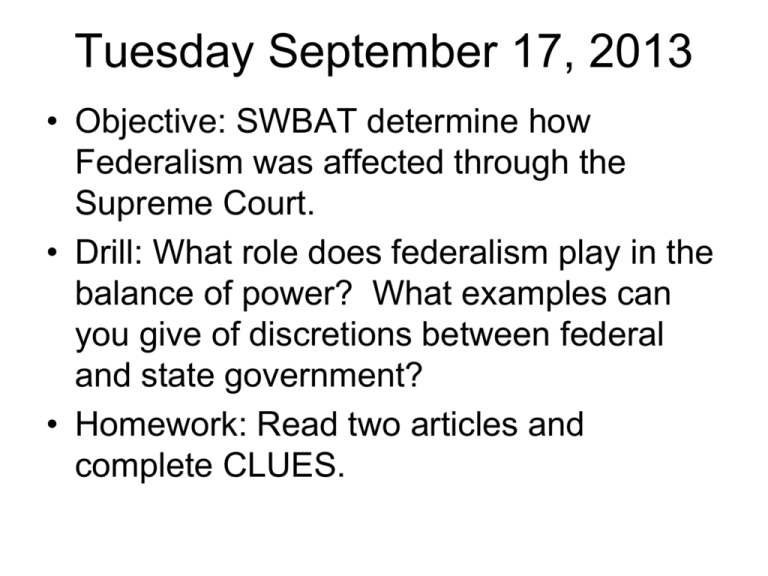 Tuesday September 17, 2013

• Objective: SWBAT determine how Federalism was affected through the Supreme Court.
• Drill: What role does federalism play in the balance of power? What examples can you give of discretions between federal and state government?
• Homework: Read two articles and complete CLUES.